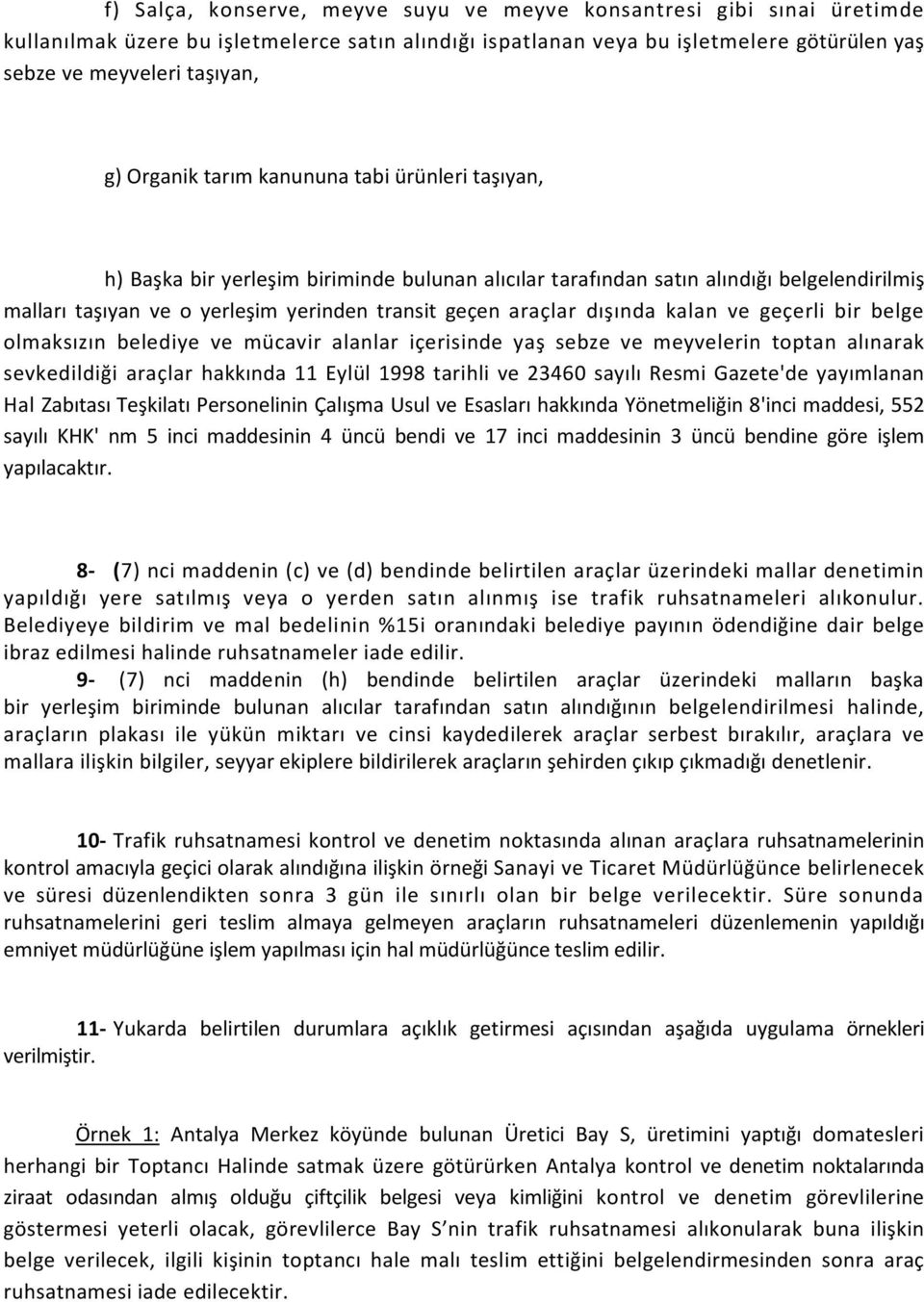 f) Salça, konserve, meyve suyu ve meyve konsantresi gibi sınai üretimde kullanılmak üzere bu işletmelerce satın alındığı ispatlanan veya bu işletmelere götürülen yaş sebze ve meyveleri taşıyan,

g) Organik tarım kanununa tabi ürünleri taşıyan,

h) Başka bir yerleşim biriminde bulunan alıcılar tarafından satın alındığı belgelendirilmiş malları taşıyan ve o yerleşim yerinden transit geçen araçlar dışında kalan ve geçerli bir belge olmaksızın belediye ve mücavir alanlar içerisinde yaş sebze ve meyvelerin toptan alınarak sevkedildiği araçlar hakkında 11 Eylül 1998 tarihli ve 23460 sayılı Resmi Gazete'de yayımlanan Hal Zabıtası Teşkilatı Personelinin Çalışma Usul ve Esasları hakkında Yönetmeliğin 8'inci maddesi, 552 sayılı KHK' nm 5 inci maddesinin 4 üncü bendi ve 17 inci maddesinin 3 üncü bendine göre işlem yapılacaktır.

8- (7) nci maddenin (c) ve (d) bendinde belirtilen araçlar üzerindeki mallar denetimin yapıldığı yere satılmış veya o yerden satın alınmış ise trafik ruhsatnameleri alıkonulur. Belediyeye bildirim ve mal bedelinin %15i oranındaki belediye payının ödendiğine dair belge ibraz edilmesi halinde ruhsatnameler iade edilir.

9- (7) nci maddenin (h) bendinde belirtilen araçlar üzerindeki malların başka bir yerleşim biriminde bulunan alıcılar tarafından satın alındığının belgelendirilmesi halinde, araçların plakası ile yükün miktarı ve cinsi kaydedilerek araçlar serbest bırakılır, araçlara ve mallara ilişkin bilgiler, seyyar ekiplere bildirilerek araçların şehirden çıkıp çıkmadığı denetlenir.

10- Trafik ruhsatnamesi kontrol ve denetim noktasında alınan araçlara ruhsatnamelerinin kontrol amacıyla geçici olarak alındığına ilişkin örneği Sanayi ve Ticaret Müdürlüğünce belirlenecek ve süresi düzenlendikten sonra 3 gün ile sınırlı olan bir belge verilecektir. Süre sonunda ruhsatnamelerini geri teslim almaya gelmeyen araçların ruhsatnameleri düzenlemenin yapıldığı emniyet müdürlüğüne işlem yapılması için hal müdürlüğünce teslim edilir.

11- Yukarda belirtilen durumlara açıklık getirmesi açısından aşağıda uygulama örnekleri verilmiştir.

Örnek 1: Antalya Merkez köyünde bulunan Üretici Bay S, üretimini yaptığı domatesleri herhangi bir Toptancı Halinde satmak üzere götürürken Antalya kontrol ve denetim noktalarında ziraat odasından almış olduğu çiftçilik belgesi veya kimliğini kontrol ve denetim görevlilerine göstermesi yeterli olacak, görevlilerce Bay S nin trafik ruhsatnamesi alıkonularak buna ilişkin belge verilecek, ilgili kişinin toptancı hale malı teslim ettiğini belgelendirmesinden sonra araç ruhsatnamesi iade edilecektir.